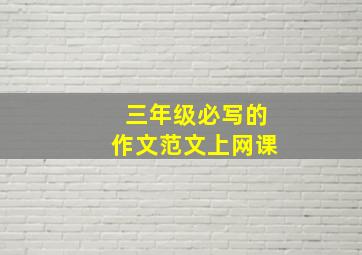 三年级必写的
作文范文上网课